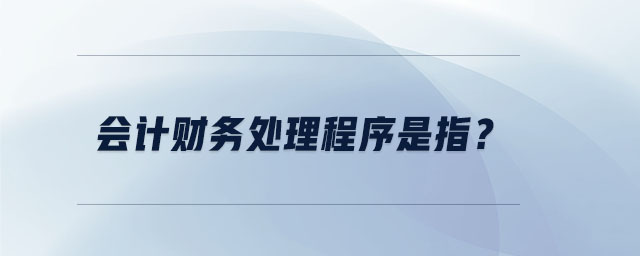 会计财务处理程序是指？